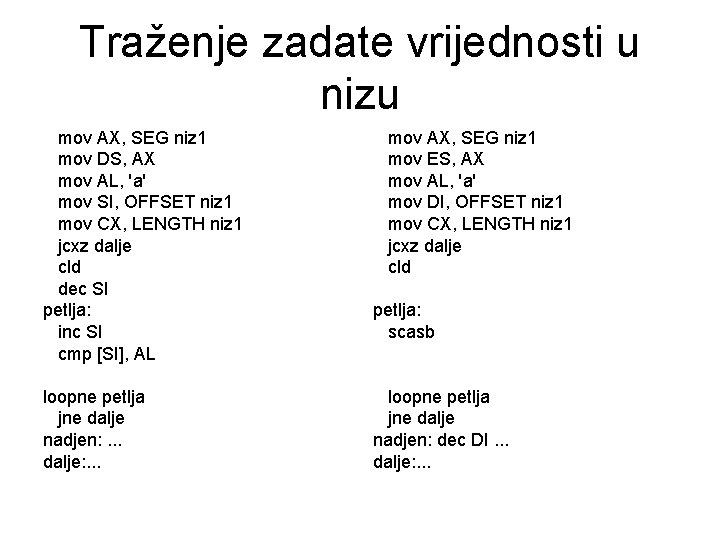 Traženje zadate vrijednosti u nizu

mov AX, SEG niz1
mov DS, AX
mov AL, 'a'
mov SI, OFFSET niz1
mov CX, LENGTH niz1
jcxz dalje
cld
dec SI
petlja:
inc SI
cmp [SI], AL

loopne petlja
jne dalje
nadjen: ...
dalje:...

mov AX, SEG niz1
mov ES, AX
mov AL, 'a'
mov DI, OFFSET niz1
mov CX, LENGTH niz1
jcxz dalje
cld
petlja:
scasb

loopne petlja
jne dalje
nadjen: dec DI ...
dalje:...